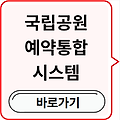 국립공원
예약통합
시스템

바로가기